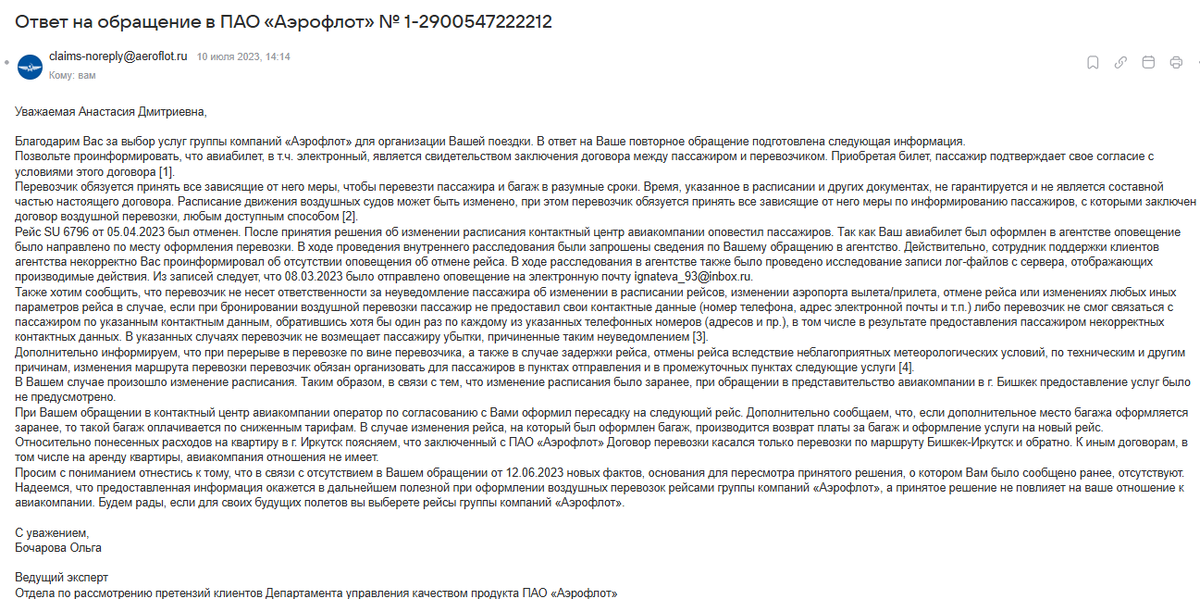 Ответ на обращение в ПАО «Аэрофлот» № 1-2900547222212

claims-noreply@aeroflot.ru 10 июля 2023, 14:14
Кому: вам

Уважаемая Анастасия Дмитриевна,

Благодарим Вас за выбор услуг группы компаний «Аэрофлот» для организации Вашей поездки. В ответ на Ваше повторное обращение подготовлена следующая информация.
Позвольте проинформировать, что авиабилет, в т.ч. электронный, является свидетельством заключения договора между пассажиром и перевозчиком. Приобретая билет, пассажир подтверждает свое согласие с условиями этого договора [1].
Перевозчик обязуется принять все зависящие от него меры, чтобы перевезти пассажира и багаж в разумные сроки. Время, указанное в расписании и других документах, не гарантируется и не является составной частью настоящего договора. Расписание движения воздушных судов может быть изменено, при этом перевозчик обязуется принять все зависящие от него меры по информированию пассажиров, с которыми заключен договор воздушной перевозки, любым доступным способом [2].
Рейс SU 6796 от 05.04.2023 был отменен. После принятия решения об изменении расписания контактный центр авиакомпании оповестил пассажиров. Так как Ваш авиабилет был оформлен в агентстве оповещение было направлено по месту оформления перевозки. В ходе проведения внутреннего расследования были запрошены сведения по Вашему обращению в агентство. Действительно, сотрудник поддержки клиентов агентства некорректно Вас проинформировал об отсутствии оповещения об отмене рейса. В ходе расследования в агентстве также было проведено исследование записи лог-файлов с сервера, отображающих производимые действия. Из записей следует, что 08.03.2023 было отправлено оповещение на электронную почту ignateva_93@inbox.ru.
Также хотим сообщить, что перевозчик не несет ответственности за неуведомление пассажира об изменении в расписании рейсов, изменении аэропорта вылета/прилета, отмене рейса или изменениях любых иных параметров рейса в случае, если при бронировании воздушной перевозки пассажир не предоставил свои контактные данные (номер телефона, адрес электронной почты и т.п.) либо перевозчик не смог связаться с пассажиром по указанным контактным данным, обратившись хотя бы один раз по каждому из указанных телефонных номеров (адресов и пр.), в том числе в результате предоставления пассажиром некорректных контактных данных. В указанных случаях перевозчик не возмещает пассажиру убытки, причиненные таким неуведомлением [3].
Дополнительно информируем, что при перерыве в перевозке по вине перевозчика, а также в случае задержки рейса, отмены рейса вследствие неблагоприятных метеорологических условий, по техническим и другим причинам, изменения маршрута перевозки перевозчик обязан организовать для пассажиров в пунктах отправления и в промежуточных пунктах следующие услуги [4].
В Вашем случае произошло изменение расписания. Таким образом, в связи с тем, что изменение расписания было заранее, при обращении в представительство авиакомпании в г. Бишкек предоставление услуг было не предусмотрено.
При Вашем обращении в контактный центр авиакомпании оператор по согласованию с Вами оформил пересадку на следующий рейс. Дополнительно сообщаем, что, если дополнительное место багажа оформляется заранее, то такой багаж оплачивается по сниженным тарифам. В случае изменения рейса, на который был оформлен багаж, производится возврат платы за багаж и оформление услуги на новый рейс.
Относительно понесенных расходов на квартиру в г. Иркутск поясняем, что заключенный с ПАО «Аэрофлот» Договор перевозки касался только перевозки по маршруту Бишкек-Иркутск и обратно. К иным договорам, в том числе на аренду квартиры, авиакомпания отношения не имеет.
Просим с пониманием отнестись к тому, что в связи с отсутствием в Вашем обращении от 12.06.2023 новых фактов, основания для пересмотра принятого решения, о котором Вам было сообщено ранее, отсутствуют.
Надеемся, что предоставленная информация окажется в дальнейшем полезной при оформлении воздушных перевозок рейсами группы компаний «Аэрофлот», а принятое решение не повлияет на ваше отношение к авиакомпании. Будем рады, если для своих будущих полетов вы выберете рейсы группы компаний «Аэрофлот».

С уважением,
Бочарова Ольга

Ведущий эксперт
Отдела по рассмотрению претензий клиентов Департамента управления качеством продукта ПАО «Аэрофлот»